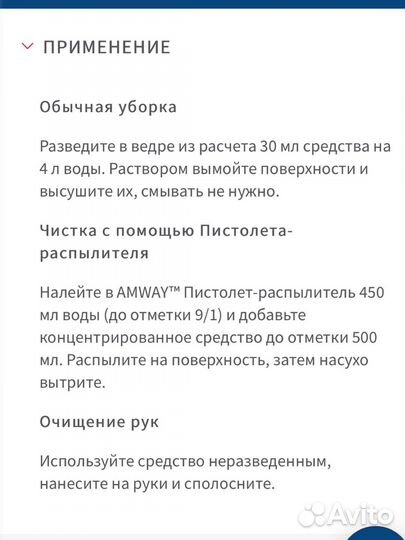 ПРИМЕНЕНИЕ

Обычная уборка

Разведите в ведре из расчета 30 мл средства на 4 л воды. Раствором вымойте поверхности и высушите их, смывать не нужно.

Чистка с помощью Пистолета-распылителя

Налейте в AMWAY™ Пистолет-распылитель 450 мл воды (до отметки 9/1) и добавьте концентрированное средство до отметки 500 мл. Распылите на поверхность, затем насухо вытрите.

Очищение рук

Используйте средство неразведенным, нанесите на руки и сполосните.

Avito